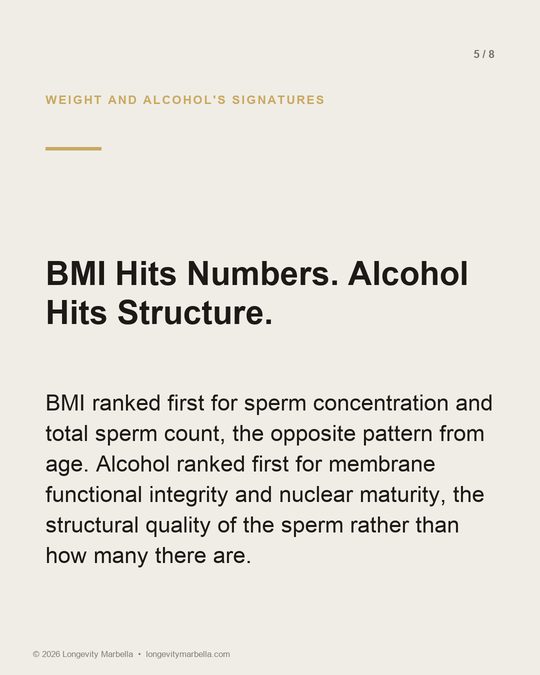 5 / 8

WEIGHT AND ALCOHOL'S SIGNATURES

BMI Hits Numbers. Alcohol Hits Structure.

BMI ranked first for sperm concentration and total sperm count, the opposite pattern from age. Alcohol ranked first for membrane functional integrity and nuclear maturity, the structural quality of the sperm rather than how many there are.

© 2026 Longevity Marbella • longevitymarbella.com